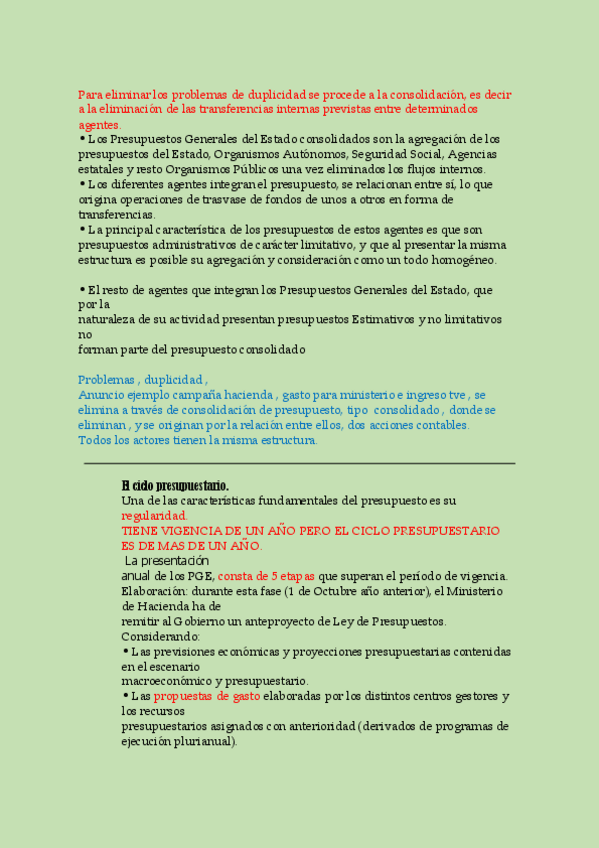 Para eliminar los problemas de duplicidad se procede a la consolidación, es decir a la eliminación de las transferencias internas previstas entre determinados agentes.
• Los Presupuestos Generales del Estado consolidados son la agregación de los presupuestos del Estado, Organismos Autónomos, Seguridad Social, Agencias estatales y resto Organismos Públicos una vez eliminados los flujos internos.
• Los diferentes agentes integran el presupuesto, se relacionan entre sí, lo que origina operaciones de trasvase de fondos de unos a otros en forma de transferencias.
• La principal característica de los presupuestos de estos agentes es que son presupuestos administrativos de carácter limitativo, y que al presentar la misma estructura es posible su agregación y consideración como un todo homogéneo.

• El resto de agentes que integran los Presupuestos Generales del Estado, que por la
naturaleza de su actividad presentan presupuestos Estimativos y no limitativos no
forman parte del presupuesto consolidado

Problemas , duplicidad ,
Anuncio ejemplo campaña hacienda , gasto para ministerio e ingreso tve , se elimina a través de consolidación de presupuesto, tipo consolidado , donde se eliminan , y se originan por la relación entre ellos, dos acciones contables. Todos los actores tienen la misma estructura.

El ciclo presupuestario.
Una de las características fundamentales del presupuesto es su regularidad.
TIENE VIGENCIA DE UN AÑO PERO EL CICLO PRESUPUESTARIO ES DE MAS DE UN AÑO.
La presentación
anual de los PGE, consta de 5 etapas que superan el período de vigencia.
Elaboración: durante esta fase (1 de Octubre año anterior), el Ministerio de Hacienda ha de
remitir al Gobierno un anteproyecto de Ley de Presupuestos.
Considerando:
• Las previsiones económicas y proyecciones presupuestarias contenidas en el escenario
macroeconómico y presupuestario.
• Las propuestas de gasto elaboradas por los distintos centros gestores y los recursos
presupuestarios asignados con anterioridad (derivados de programas de ejecución plurianual).